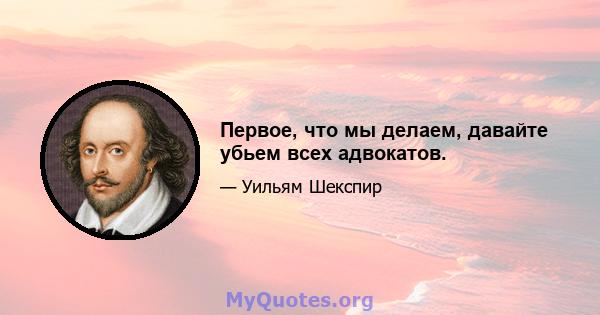 Первое, что мы делаем, давайте убьем всех адвокатов.

— Уильям Шекспир

MyQuotes.org